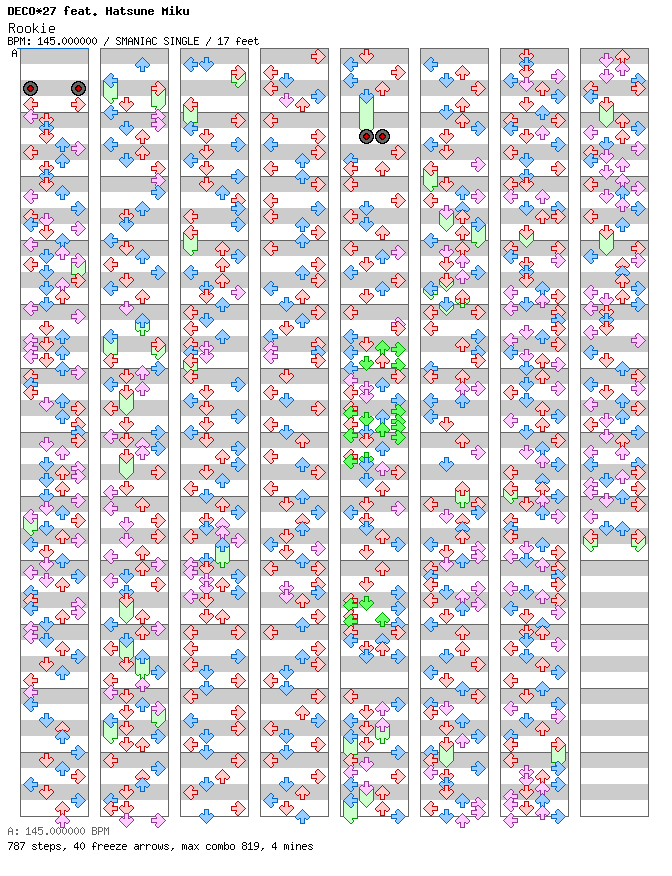 DECO*27 feat. Hatsune Miku
Rookie
BPM: 145.000000 / SMANIAC SINGLE / 17 feet
A

A: 145.000000 BPM
787 steps, 40 freeze arrows, max combo 819, 4 mines